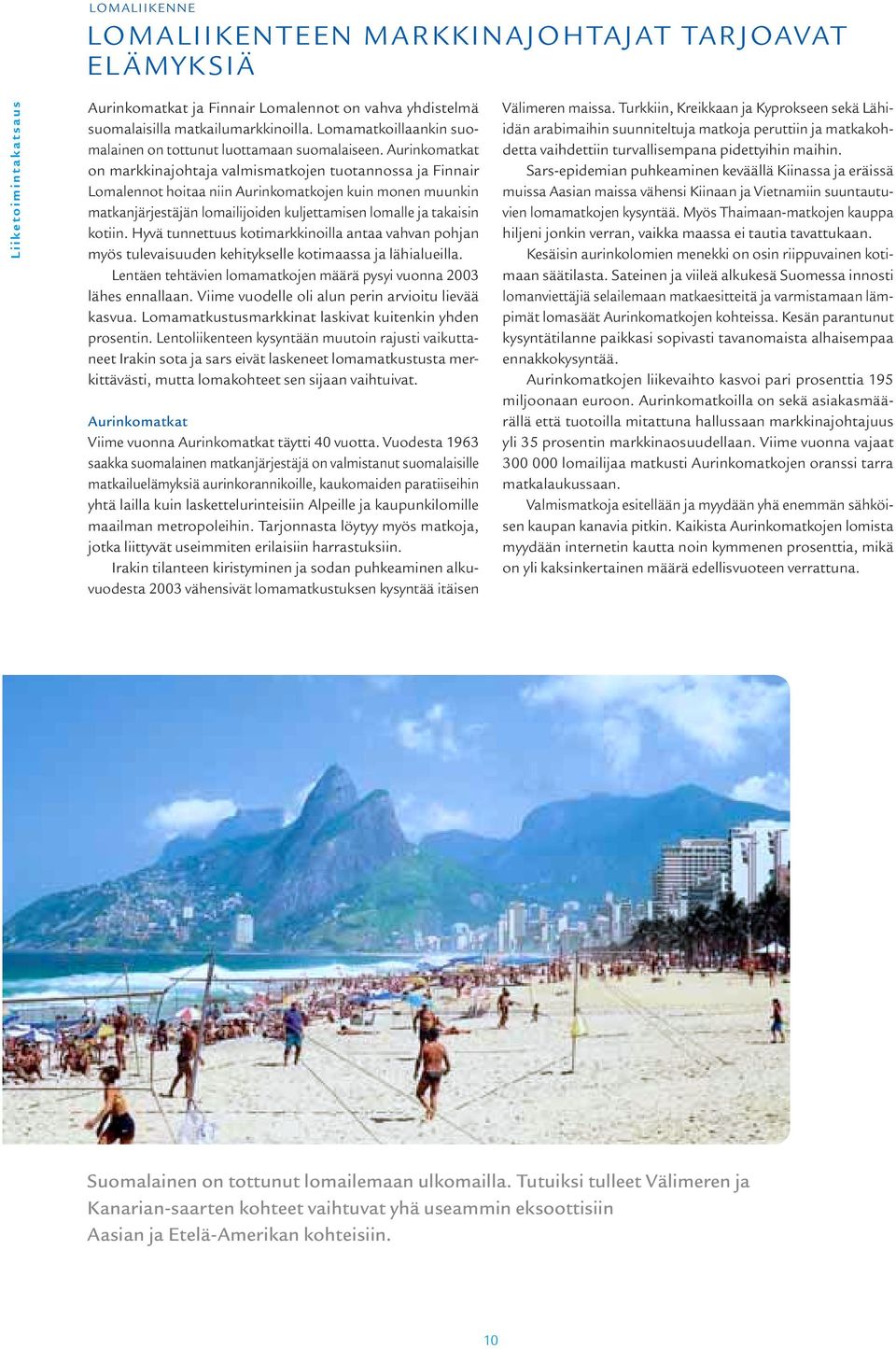 LOMALIIKENNE

LOMALIIKENTEEN MARKKINAJOHTAJAT TARJOAVAT ELÄMYKSIÄ

Liiketoimintakatsaus

Aurinkomatkat ja Finnair Lomalennot on vahva yhdistelmä suomalaisilla matkailumarkkinoilla. Lomamatkoillaankin suomalainen on tottunut luottamaan suomalaiseen. Aurinkomatkat on markkinajohtaja valmismatkojen tuotannossa ja Finnair Lomalennot hoitaa niin Aurinkomatkojen kuin monen muunkin matkanjärjestäjän lomailijoiden kuljettamisen lomalle ja takaisin kotiin. Hyvä tunnettuus kotimarkkinoilla antaa vahvan pohjan myös tulevaisuuden kehitykselle kotimaassa ja lähialueilla.

Lentäen tehtävien lomamatkojen määrä pysyi vuonna 2003 lähes ennallaan. Viime vuodelle oli alun perin arvioitu lievää kasvua. Lomamatkustusmarkkinat laskivat kuitenkin yhden prosentin. Lentoliikenteen kysyntään muutoin rajusti vaikuttaneet Irakin sota ja sars eivät laskeneet lomamatkustusta merkittävästi, mutta lomakohteet sen sijaan vaihtuivat.

Aurinkomatkat

Viime vuonna Aurinkomatkat täytti 40 vuotta. Vuodesta 1963 saakka suomalainen matkanjärjestäjä on valmistanut suomalaisille matkailuelämyksiä aurinkorannikoille, kaukomaiden paratiiseihin yhtä lailla kuin laskettelurinteisiin Alpeille ja kaupunkilomille maailman metropoleihin. Tarjonnasta löytyy myös matkoja, jotka liittyvät useimmiten erilaisiin harrastuksiin.

Irakin tilanteen kiristyminen ja sodan puhkeaminen alkuvuodesta 2003 vähensivät lomamatkustuksen kysyntää itäisen Välimeren maissa. Turkkiin, Kreikkaan ja Kyprokseen sekä Lähi-idän arabimaihin suunniteltuja matkoja peruttiin ja matkakohdetta vaihdettiin turvallisempana pidettyihin maihin.

Sars-epidemian puhkeaminen keväällä Kiinassa ja eräissä muissa Aasian maissa vähensi Kiinaan ja Vietnamiin suuntautuvien lomamatkojen kysyntää. Myös Thaimaan-matkojen kauppa hiljeni jonkin verran, vaikka maassa ei tautia tavattukaan.

Kesäisin aurinkolomien menekki on osin riippuvainen kotimaan säätilasta. Sateinen ja viileä alkukesä Suomessa innosti lomanviettäjiä selailemaan matkaesitteitä ja varmistamaan lämpimät lomasäät Aurinkomatkojen kohteissa. Kesän parantunut kysyntätilanne paikkasi sopivasti tavanomaista alhaisempaa ennakkokysyntää.

Aurinkomatkojen liikevaihto kasvoi pari prosenttia 195 miljoonaan euroon. Aurinkomatkoilla on sekä asiakasmäärällä että tuotoilla mitattuna hallussaan markkinajohtajuus yli 35 prosentin markkinaosuudellaan. Viime vuonna vajaat 300 000 lomailijaa matkusti Aurinkomatkojen oranssi tarra matkalaukussaan.

Valmismatkoja esitellään ja myydään yhä enemmän sähköisen kaupan kanavia pitkin. Kaikista Aurinkomatkojen lomista myydään internetin kautta noin kymmenen prosenttia, mikä on yli kaksinkertainen määrä edellisvuoteen verrattuna.

Suomalainen on tottunut lomailemaan ulkomailla. Tutuiksi tulleet Välimeren ja Kanarian-saarten kohteet vaihtuvat yhä useammin eksoottisiin Aasian ja Etelä-Amerikan kohteisiin.

10